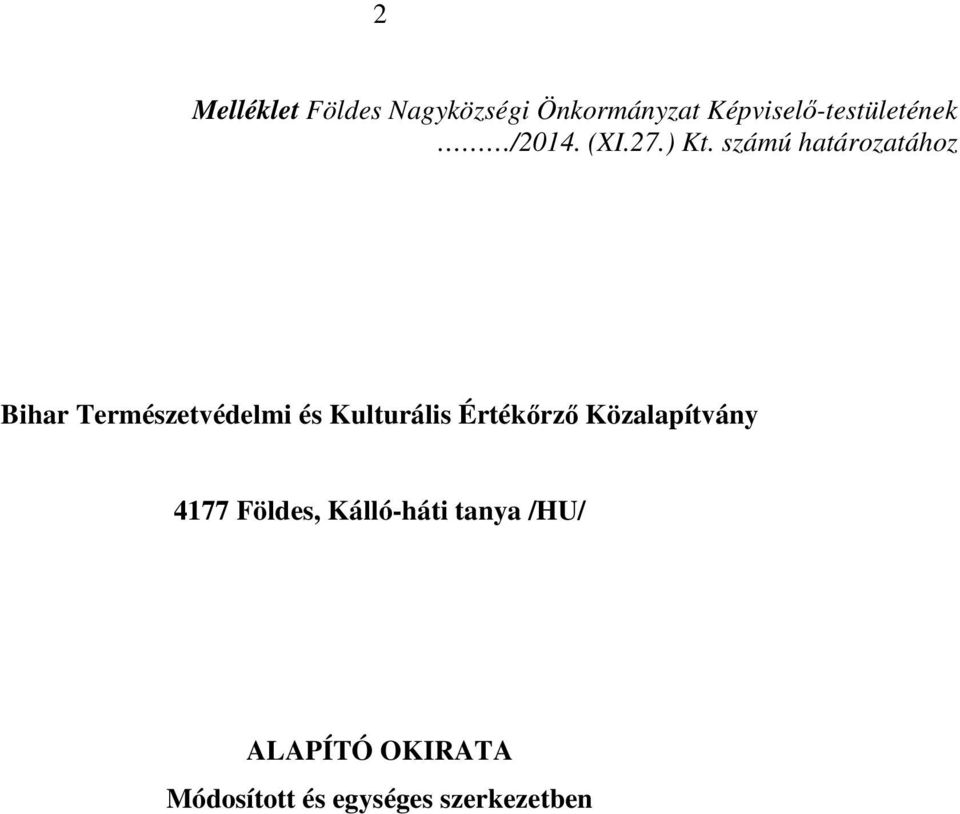 2

Melléklet Földes Nagyközségi Önkormányzat Képviselő-testületének ………/2014. (XI.27.) Kt. számú határozatához

Bihar Természetvédelmi és Kulturális Értékőrző Közalapítvány

4177 Földes, Kálló-háti tanya /HU/

ALAPÍTÓ OKIRATA

Módosított és egységes szerkezetben